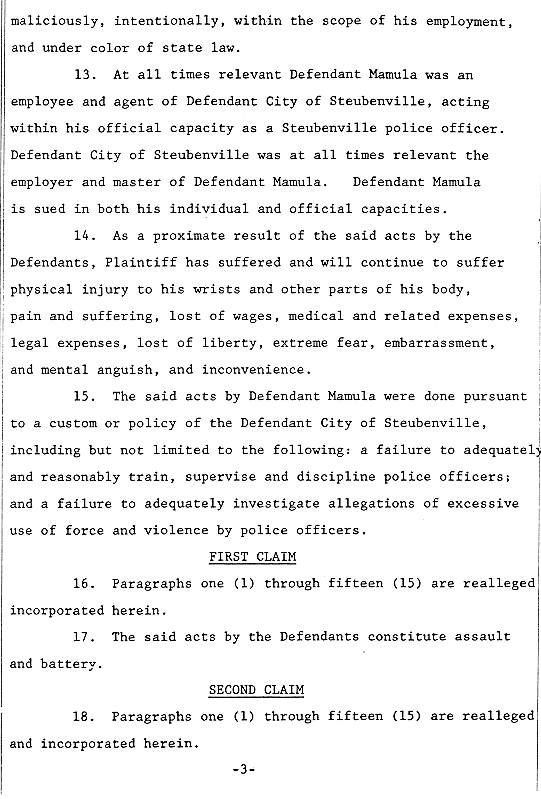 maliciously, intentionally, within the scope of his employment, and under color of state law.

13. At all times relevant Defendant Mamula was an employee and agent of Defendant City of Steubenville, acting within his official capacity as a Steubenville police officer. Defendant City of Steubenville was at all times relevant the employer and master of Defendant Mamula. Defendant Mamula is sued in both his individual and official capacities.

14. As a proximate result of the said acts by the Defendants, Plaintiff has suffered and will continue to suffer physical injury to his wrists and other parts of his body, pain and suffering, lost of wages, medical and related expenses, legal expenses, lost of liberty, extreme fear, embarrassment, and mental anguish, and inconvenience.

15. The said acts by Defendant Mamula were done pursuant to a custom or policy of the Defendant City of Steubenville, including but not limited to the following: a failure to adequately and reasonably train, supervise and discipline police officers; and a failure to adequately investigate allegations of excessive use of force and violence by police officers.

FIRST CLAIM

16. Paragraphs one (1) through fifteen (15) are realleged incorporated herein.

17. The said acts by the Defendants constitute assault and battery.

SECOND CLAIM

18. Paragraphs one (1) through fifteen (15) are realleged and incorporated herein.

-3-